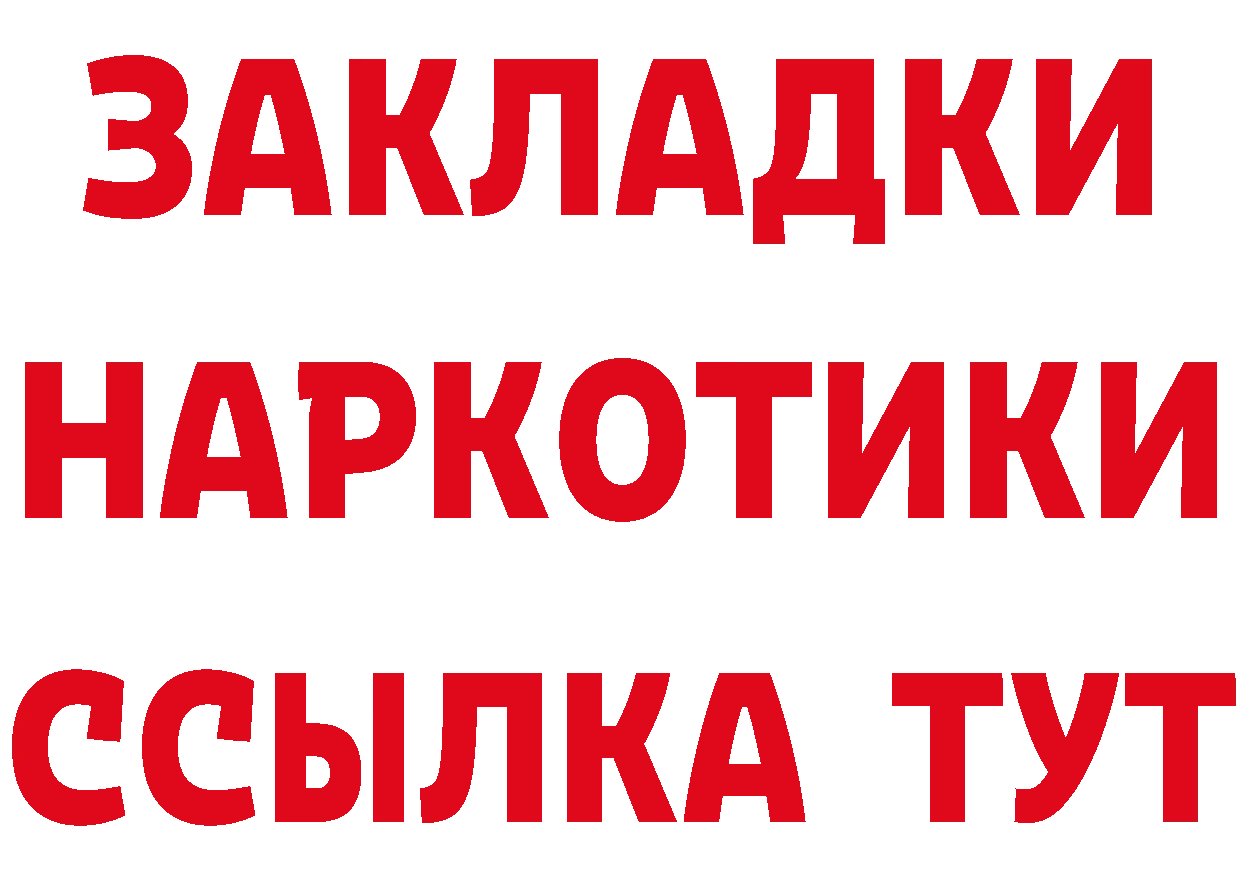 ЗАКЛАДКИ НАРКОТИКИ ССЫЛКА ТУТ